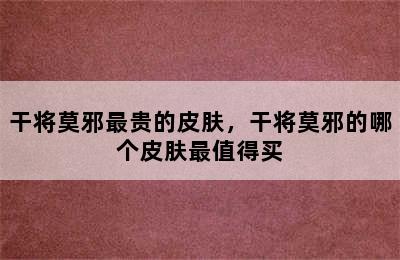 干将莫邪最贵的皮肤，干将莫邪的哪个皮肤最值得买